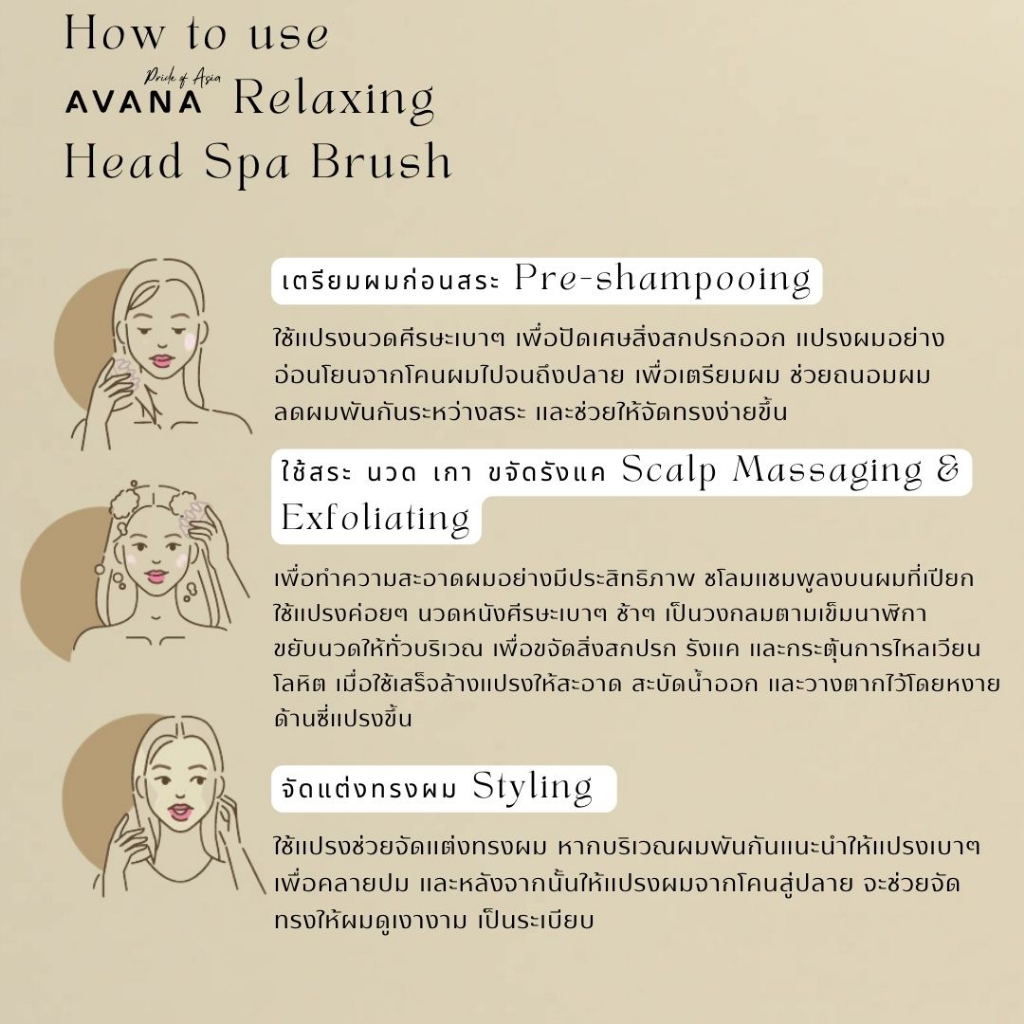 How to use

Pride of Asia
AVANA Relaxing
Head Spa Brush

เตรียมผมก่อนสระ Pre-shampooing

ใช้แปรงนวดศีรษะเบาๆ เพื่อปัดเศษสิ่งสกปรกออก แปรงผมอย่างอ่อนโยนจากโคนผมไปจนถึงปลาย เพื่อเตรียมผม ช่วยถนอมผม ลดผมพันกันระหว่างสระ และช่วยให้จัดทรงง่ายขึ้น

ใช้สระ นวด เกา ขจัดรังแค Scalp Massaging & Exfoliating

เพื่อทำความสะอาดผมอย่างมีประสิทธิภาพ ชโลมแชมพูลงบนผมที่เปียก ใช้แปรงค่อยๆ นวดหนังศีรษะเบาๆ ช้าๆ เป็นวงกลมตามเข็มนาฬิกา ขยับนวดให้ทั่วบริเวณ เพื่อขจัดสิ่งสกปรก รังแค และกระตุ้นการไหลเวียนโลหิต เมื่อใช้เสร็จล้างแปรงให้สะอาด สะบัดน้ำออก และวางตากไว้โดยหงายด้านซี่แปรงขึ้น

จัดแต่งทรงผม Styling

ใช้แปรงช่วยจัดแต่งทรงผม หากบริเวณผมพันกันแนะนำให้แปรงเบาๆ เพื่อคลายปม และหลังจากนั้นให้แปรงผมจากโคนสู่ปลาย จะช่วยจัดทรงให้ผมดูเงางาม เป็นระเบียบ